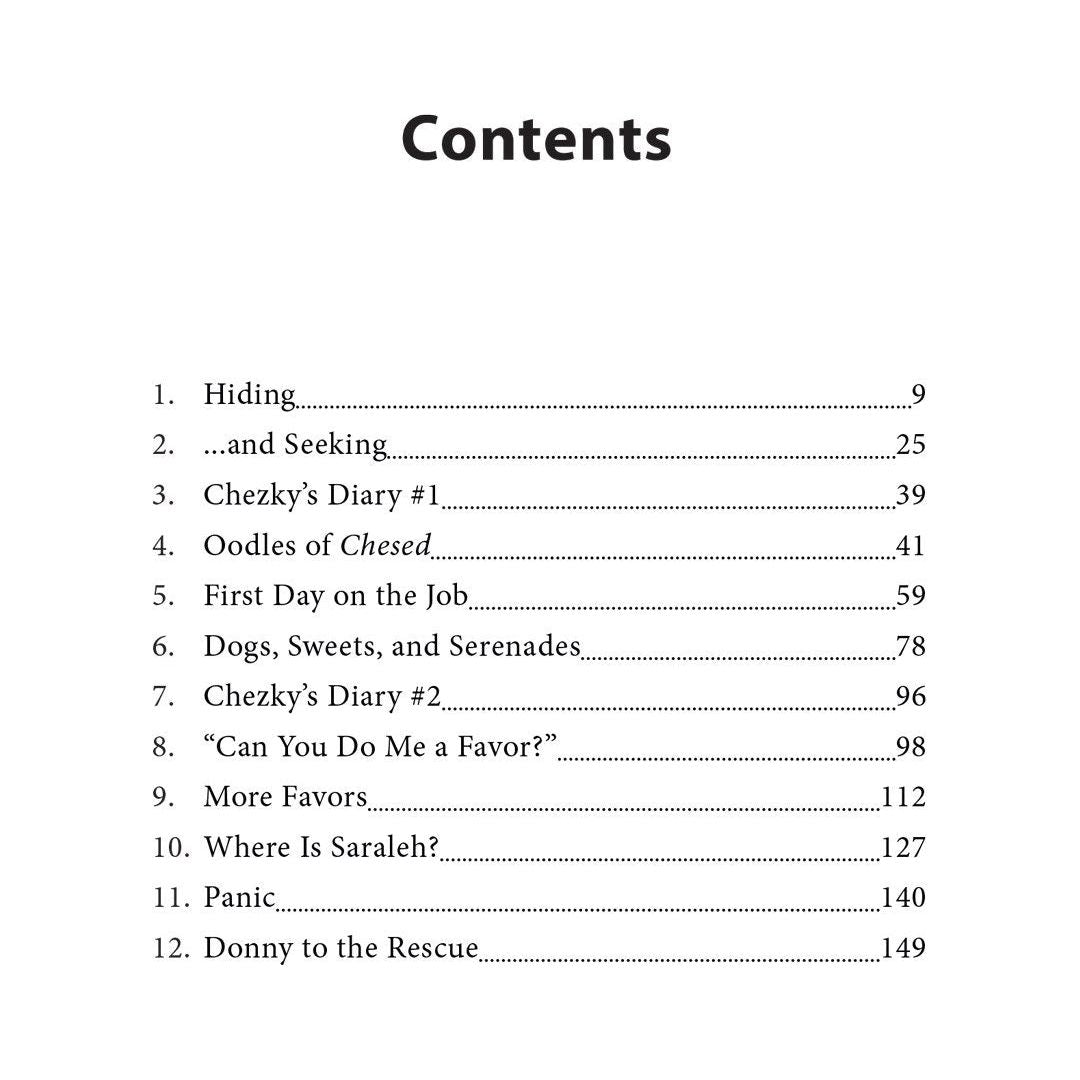 Contents

1. Hiding 9
2. ...and Seeking 25
3. Chezky's Diary #1 39
4. Oodles of Chesed 41
5. First Day on the Job 59
6. Dogs, Sweets, and Serenades 78
7. Chezky's Diary #2 96
8. "Can You Do Me a Favor?" 98
9. More Favors 112
10. Where Is Saraleh? 127
11. Panic 140
12. Donny to the Rescue 149